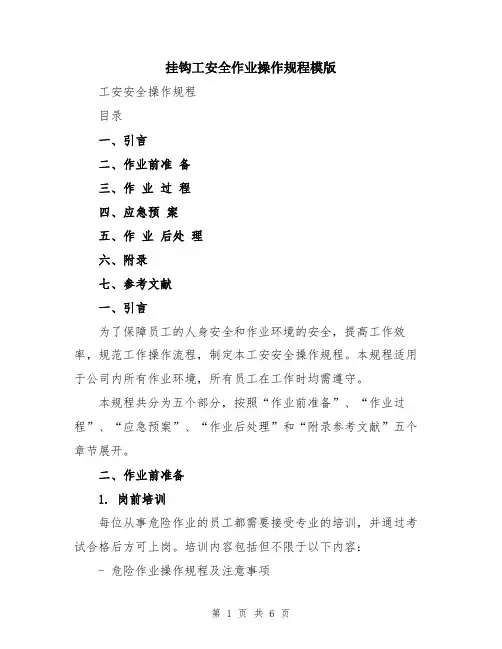 挂钩工安全作业操作规程模版

工安安全操作规程

目录

一、引言

二、作业前准 备

三、作 业 过 程

四、应急预 案

五、作 业 后处 理

六、附录

七、参考文献

一、引言

为了保障员工的人身安全和作业环境的安全，提高工作效率，规范工作操作流程，制定本工安安全操作规程。本规程适用于公司内所有作业环境，所有员工在工作时均需遵守。

本规程共分为五个部分，按照“作业前准备”、“作业过程”、“应急预案”、“作业后处理”和“附录参考文献”五个章节展开。

二、作业前准备

1. 岗前培训

每位从事危险作业的员工都需要接受专业的培训，并通过考试合格后方可上岗。培训内容包括但不限于以下内容：

- 危险作业操作规程及注意事项

第 1 页 共 6 页